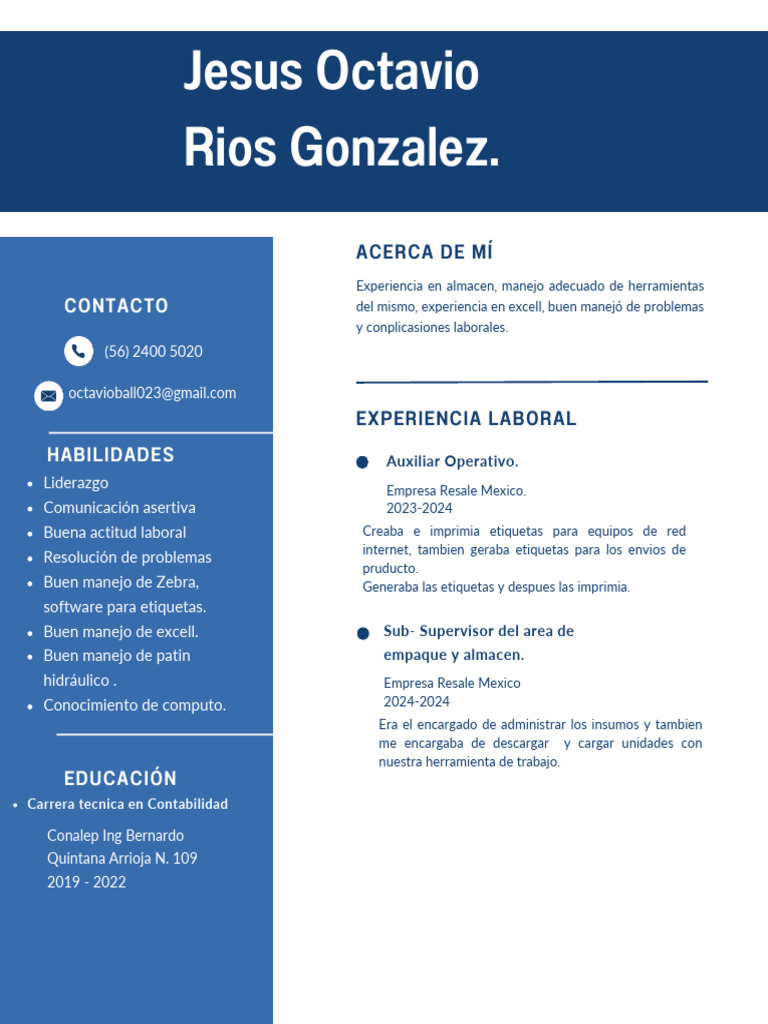 Jesus Octavio
Rios Gonzalez.

CONTACTO

(56) 2400 5020

octavioball023@gmail.com

HABILIDADES

- Liderazgo
- Comunicación asertiva
- Buena actitud laboral
- Resolución de problemas
- Buen manejo de Zebra, software para etiquetas.
- Buen manejo de excell.
- Buen manejo de patin hidráulico .
- Conocimiento de computo.

EDUCACIÓN

- Carrera tecnica en Contabilidad

Conalep Ing Bernardo Quintana Arrioja N. 109
2019 - 2022

ACERCA DE MÍ

Experiencia en almacen, manejo adecuado de herramientas del mismo, experiencia en excell, buen manejó de problemas y conplicasiones laborales.

EXPERIENCIA LABORAL

Auxiliar Operativo.

Empresa Resale Mexico.
2023-2024

Creaba e imprimia etiquetas para equipos de red internet, tambien geraba etiquetas para los envios de pruducto.
Generaba las etiquetas y despues las imprimia.

Sub- Supervisor del area de empaque y almacen.

Empresa Resale Mexico
2024-2024

Era el encargado de administrar los insumos y tambien me encargaba de descargar y cargar unidades con nuestra herramienta de trabajo.